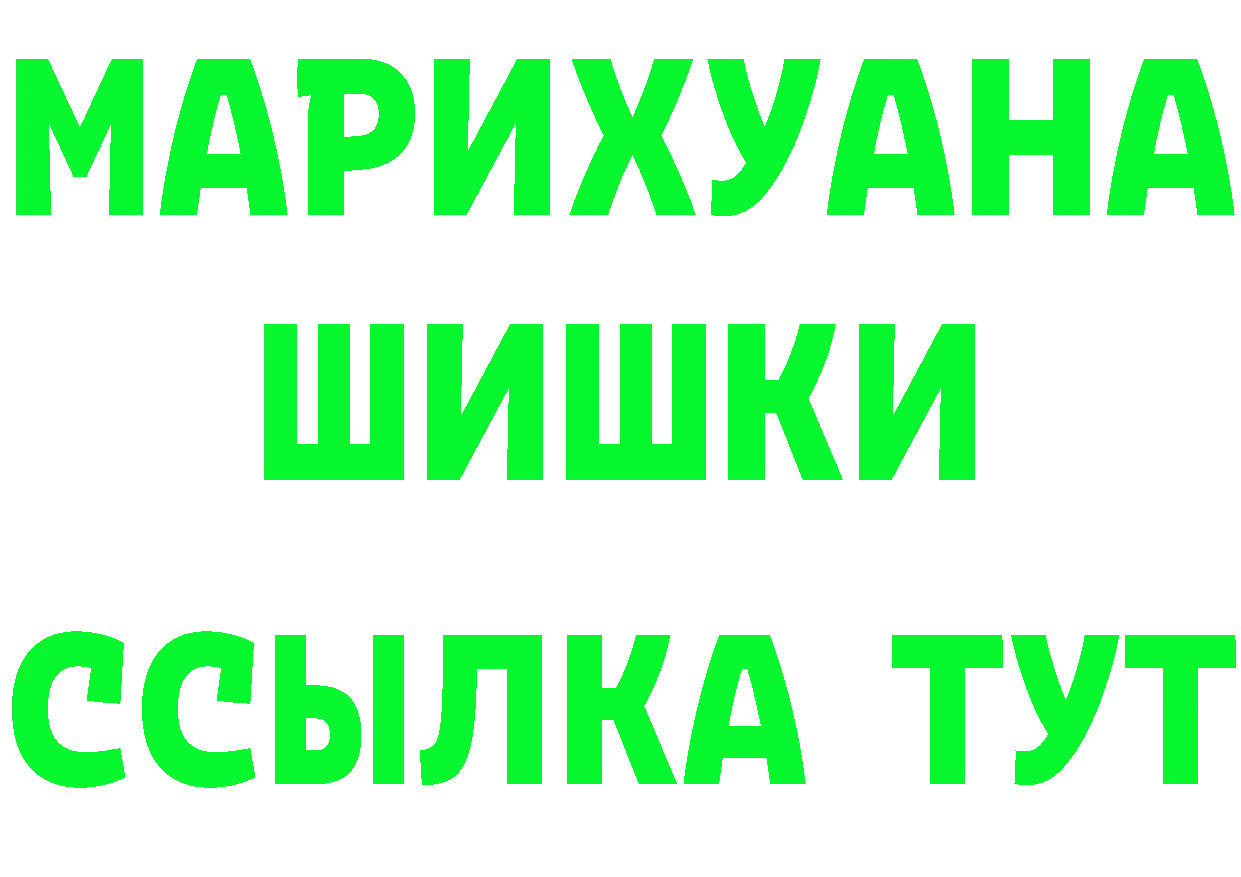 МАРИХУАНА
ШИШКИ
ССЫЛКА ТУТ